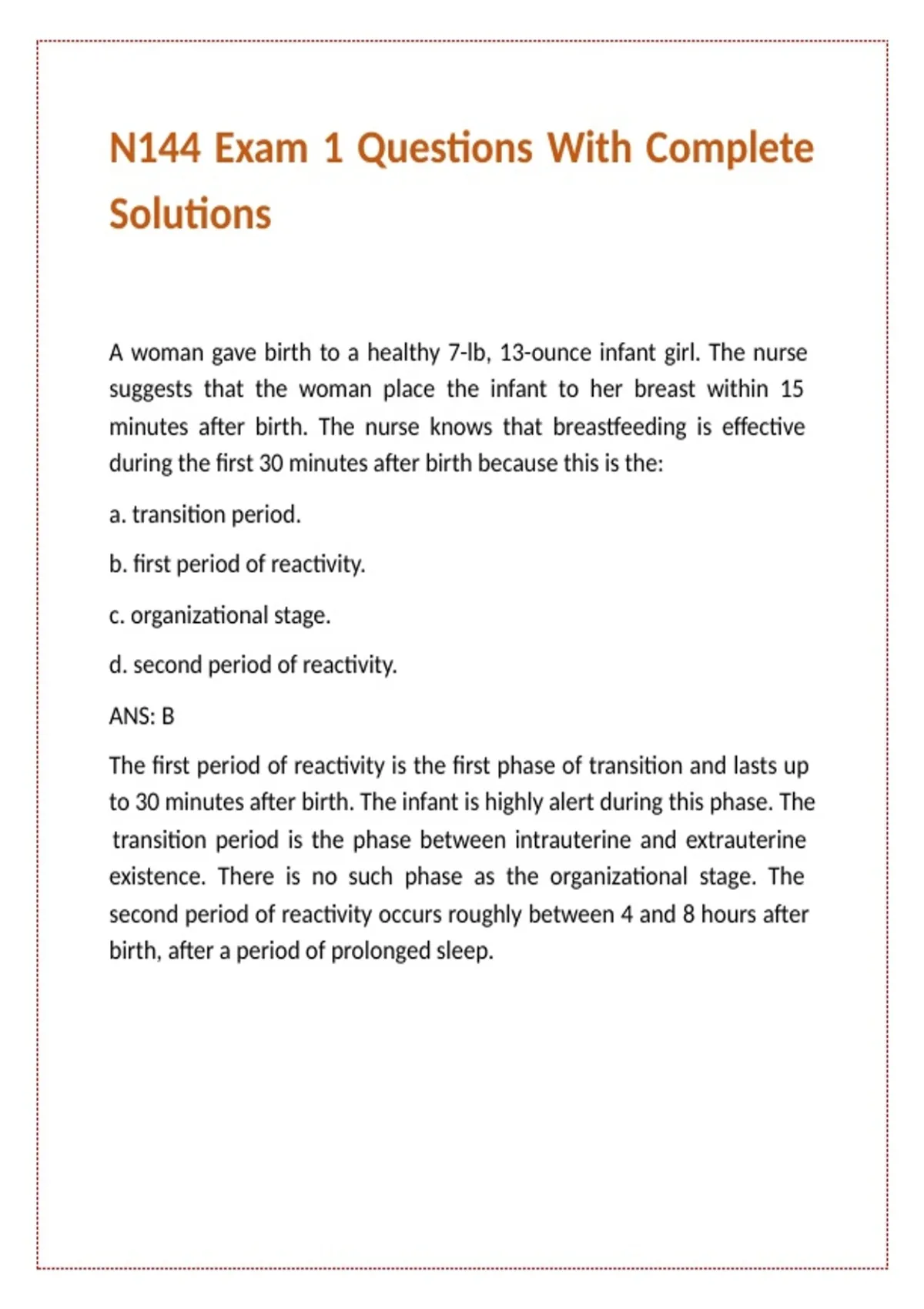 N144 Exam 1 Questions With Complete Solutions

A woman gave birth to a healthy 7-lb, 13-ounce infant girl. The nurse suggests that the woman place the infant to her breast within 15 minutes after birth. The nurse knows that breastfeeding is effective during the first 30 minutes after birth because this is the:

a. transition period.

b. first period of reactivity.

c. organizational stage.

d. second period of reactivity.

ANS: B

The first period of reactivity is the first phase of transition and lasts up to 30 minutes after birth. The infant is highly alert during this phase. The transition period is the phase between intrauterine and extrauterine existence. There is no such phase as the organizational stage. The second period of reactivity occurs roughly between 4 and 8 hours after birth, after a period of prolonged sleep.